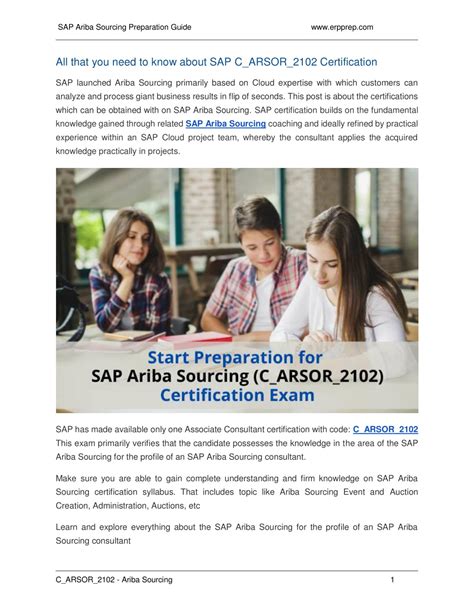 SAP Ariba Sourcing Preparation Guide www.erpprep.com

All that you need to know about SAP C_ARSOR_2102 Certification

SAP launched Ariba Sourcing primarily based on Cloud expertise with which customers can analyze and process giant business results in flip of seconds. This post is about the certifications which can be obtained with on SAP Ariba Sourcing. SAP certification builds on the fundamental knowledge gained through related SAP Ariba Sourcing coaching and ideally refined by practical experience within an SAP Cloud project team, whereby the consultant applies the acquired knowledge practically in projects.

Start Preparation for
SAP Ariba Sourcing (C_ARSOR_2102)
Certification Exam

SAP has made available only one Associate Consultant certification with code: C_ARSOR_2102 This exam primarily verifies that the candidate possesses the knowledge in the area of the SAP Ariba Sourcing for the profile of an SAP Ariba Sourcing consultant.

Make sure you are able to gain complete understanding and firm knowledge on SAP Ariba Sourcing certification syllabus. That includes topic like Ariba Sourcing Event and Auction Creation, Administration, Auctions, etc

Learn and explore everything about the SAP Ariba Sourcing for the profile of an SAP Ariba Sourcing consultant

C_ARSOR_2102 - Ariba Sourcing 1